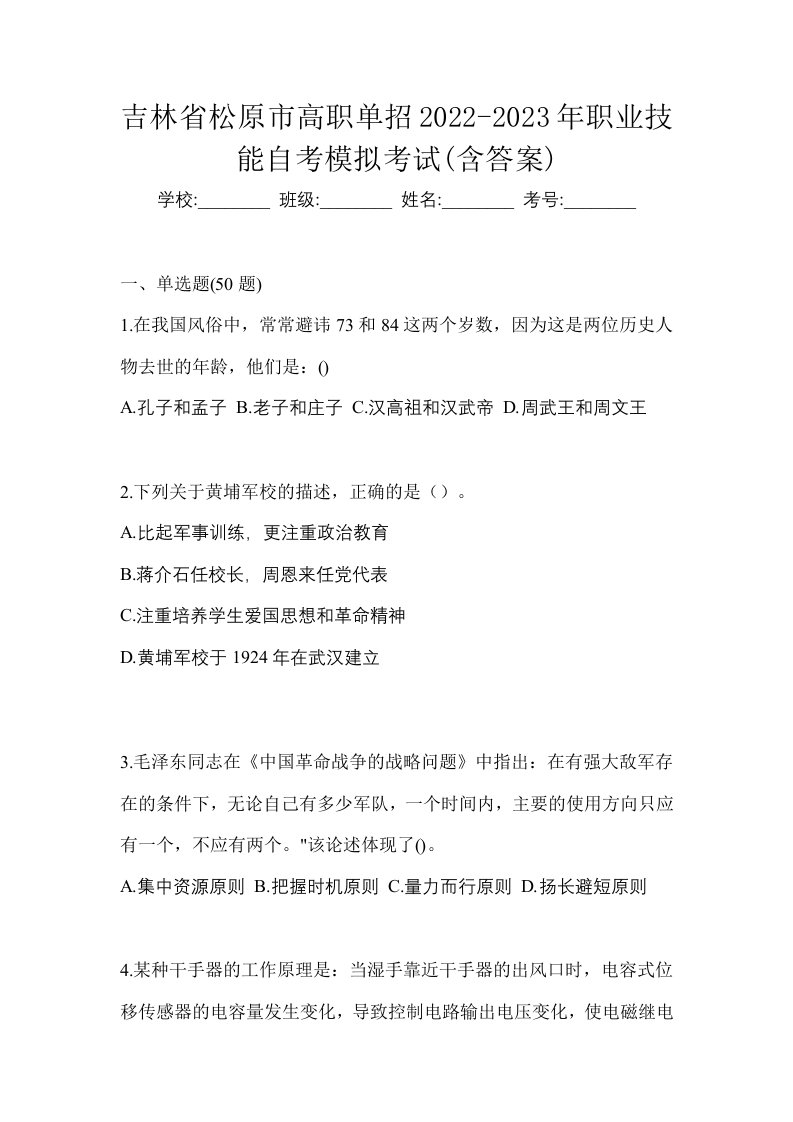 吉林省松原市高职单招2022-2023年职业技能自考模拟考试(含答案)

学校:________ 班级:________ 姓名:________ 考号:________

一、单选题(50 题)

1.在我国风俗中，常常避讳 73 和 84 这两个岁数，因为这是两位历史人物去世的年龄，他们是：()

A.孔子和孟子 B.老子和庄子 C.汉高祖和汉武帝 D.周武王和周文王

2.下列关于黄埔军校的描述，正确的是（）。

A.比起军事训练，更注重政治教育

B.蒋介石任校长，周恩来任党代表

C.注重培养学生爱国思想和革命精神

D.黄埔军校于 1924 年在武汉建立

3.毛泽东同志在《中国革命战争的战略问题》中指出：在有强大敌军存在的条件下，无论自己有多少军队，一个时间内，主要的使用方向只应有一个，不应有两个。"该论述体现了()。

A.集中资源原则 B.把握时机原则 C.量力而行原则 D.扬长避短原则

4.某种干手器的工作原理是：当湿手靠近干手器的出风口时，电容式位移传感器的电容量发生变化，导致控制电路输出电压变化，使电磁继电